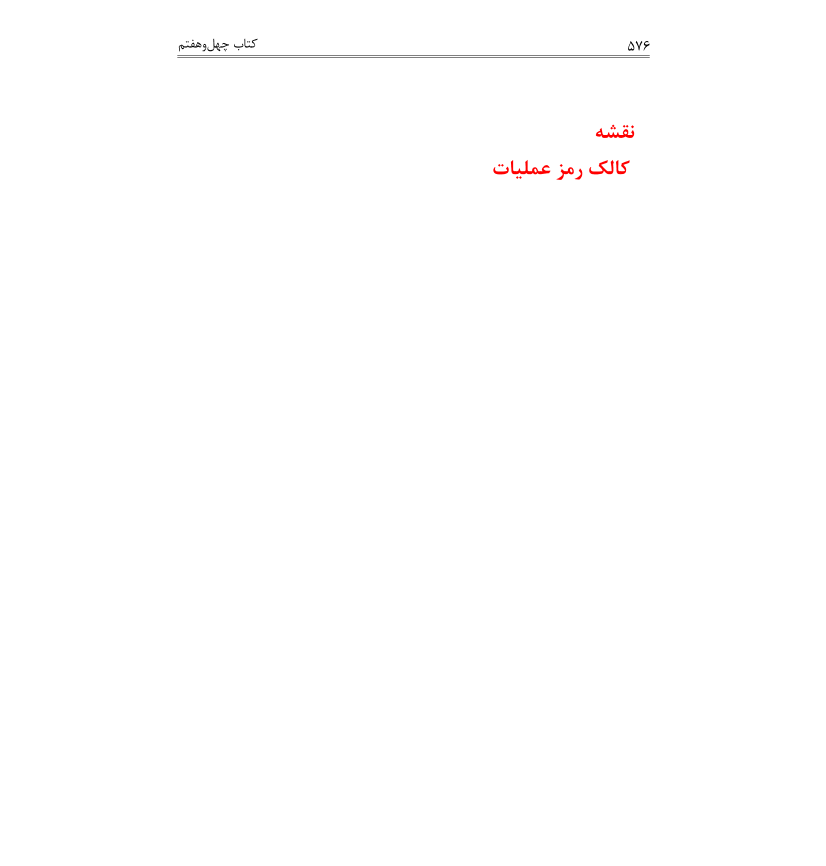 ۵۷۶ کتاب چهل‌وهفتم

نقشه

کالک رمز عملیات